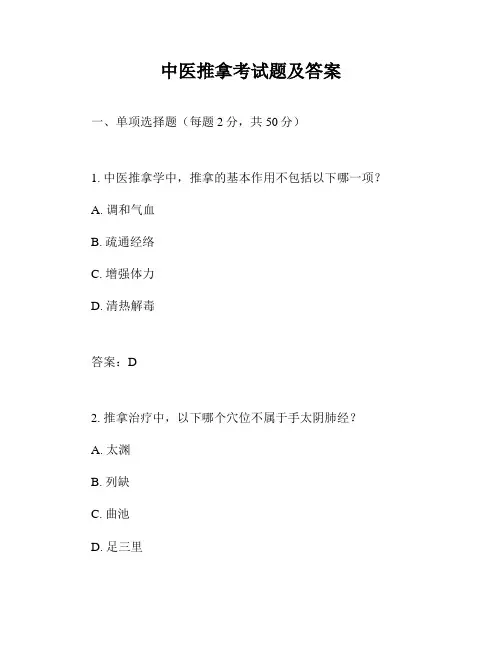 中医推拿考试题及答案

一、单项选择题（每题 2 分，共 50 分）

1. 中医推拿学中，推拿的基本作用不包括以下哪一项？

A. 调和气血

B. 疏通经络

C. 增强体力

D. 清热解毒

答案：D

2. 推拿治疗中，以下哪个穴位不属于手太阴肺经？

A. 太渊

B. 列缺

C. 曲池

D. 足三里